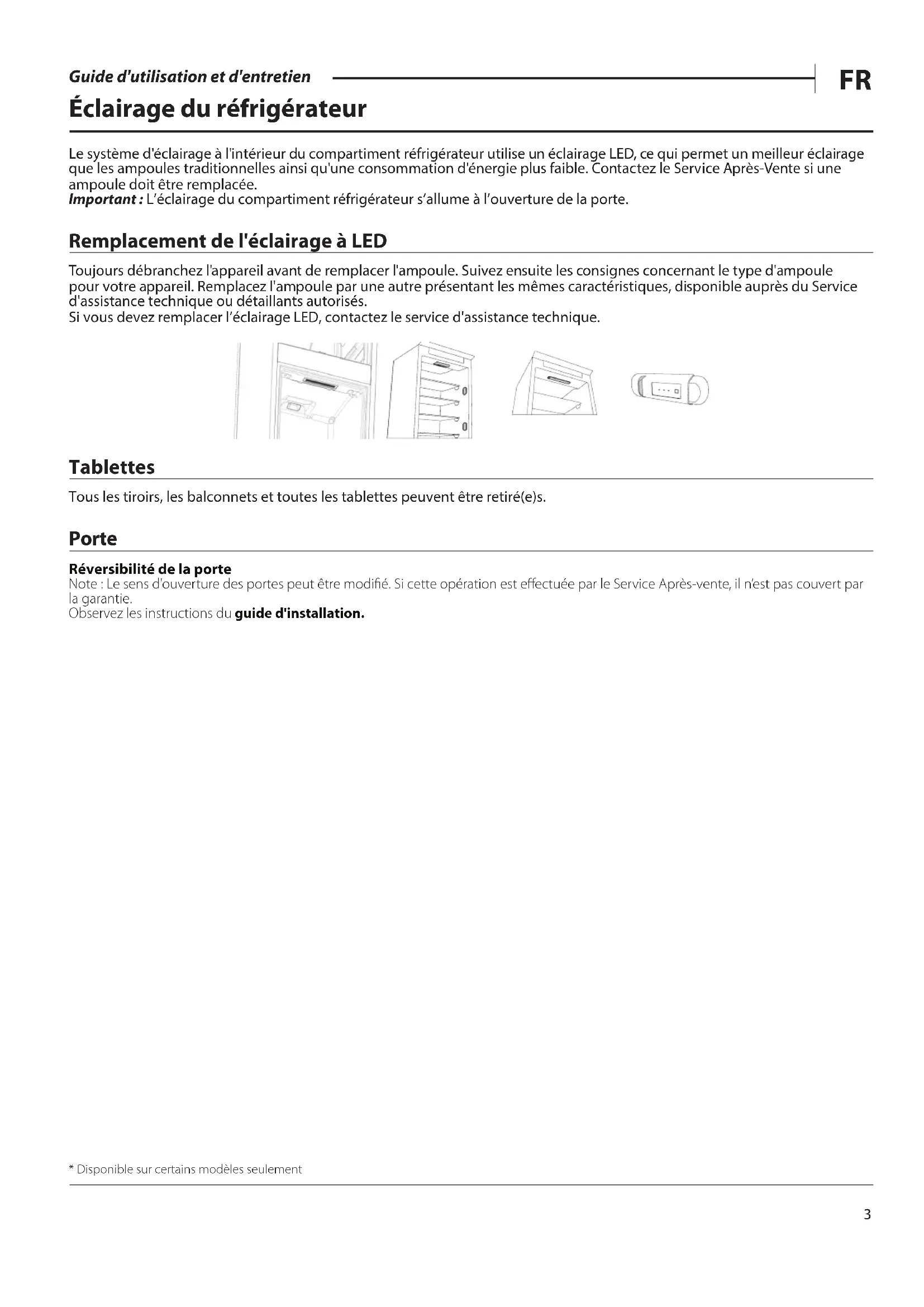 Guide d'utilisation et d'entretien

FR

Éclairage du réfrigérateur

Le système d'éclairage à l'intérieur du compartiment réfrigérateur utilise un éclairage LED, ce qui permet un meilleur éclairage que les ampoules traditionnelles ainsi qu'une consommation d'énergie plus faible. Contactez le Service Après-Vente si une ampoule doit être remplacée.
Important : L'éclairage du compartiment réfrigérateur s'allume à l'ouverture de la porte.

Remplacement de l'éclairage à LED

Toujours débranchez l'appareil avant de remplacer l'ampoule. Suivez ensuite les consignes concernant le type d'ampoule pour votre appareil. Remplacez l'ampoule par une autre présentant les mêmes caractéristiques, disponible auprès du Service d'assistance technique ou détaillants autorisés.
Si vous devez remplacer l'éclairage LED, contactez le service d'assistance technique.

Tablettes

Tous les tiroirs, les balconnets et toutes les tablettes peuvent être retiré(e)s.

Porte

Réversibilité de la porte
Note : Le sens d'ouverture des portes peut être modifié. Si cette opération est effectuée par le Service Après-vente, il n'est pas couvert par la garantie.
Observez les instructions du guide d'installation.

* Disponible sur certains modèles seulement

3